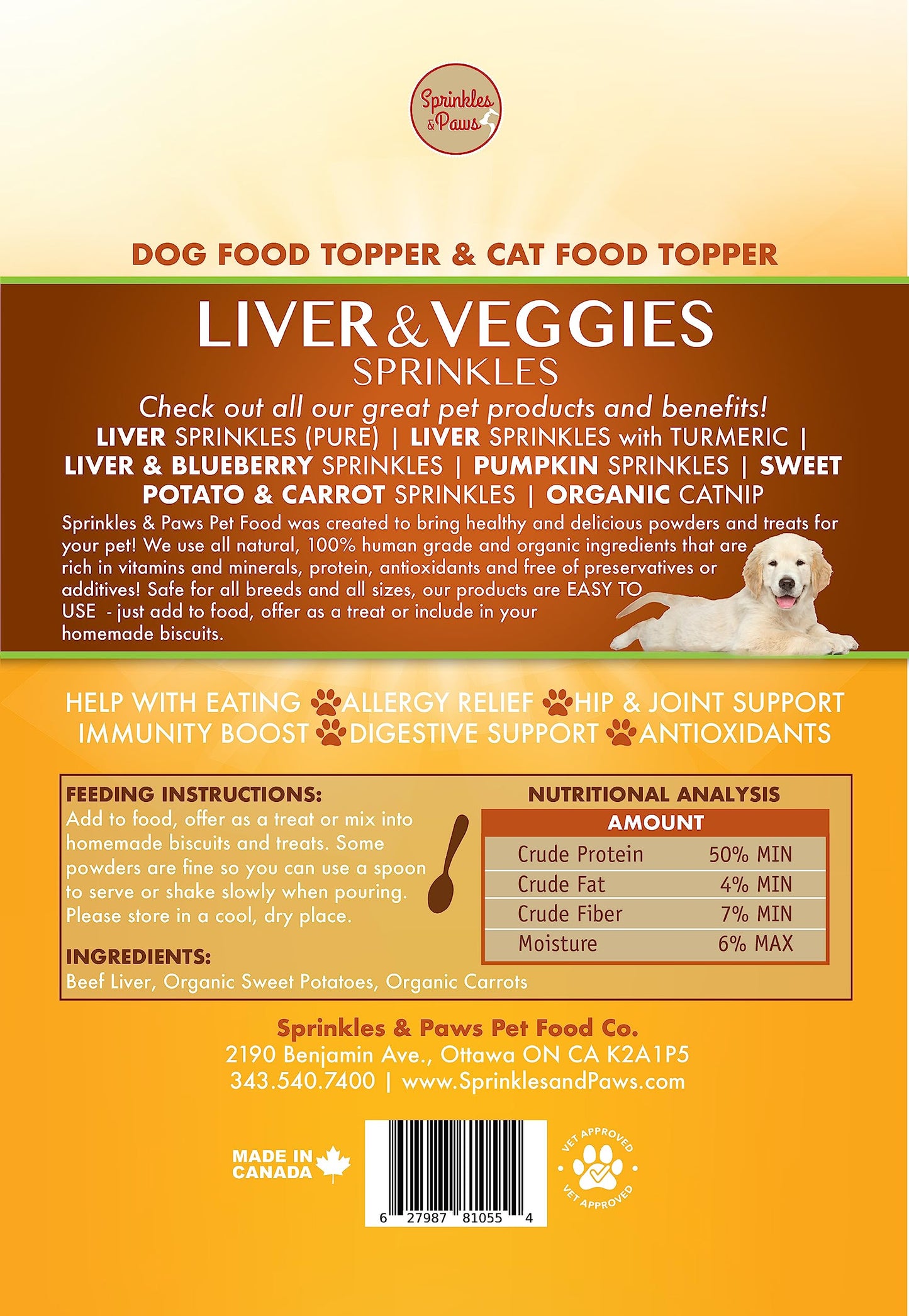 Sprinkles & Paws

DOG FOOD TOPPER & CAT FOOD TOPPER

LIVER & VEGGIES

SPRINKLES

Check out all our great pet products and benefits!

LIVER SPRINKLES (PURE) | LIVER SPRINKLES with TURMERIC | LIVER & BLUEBERRY SPRINKLES | PUMPKIN SPRINKLES | SWEET POTATO & CARROT SPRINKLES | ORGANIC CATNIP

Sprinkles & Paws Pet Food was created to bring healthy and delicious powders and treats for your pet! We use all natural, 100% human grade and organic ingredients that are rich in vitamins and minerals, protein, antioxidants and free of preservatives or additives! Safe for all breeds and all sizes, our products are EASY TO USE - just add to food, offer as a treat or include in your homemade biscuits.

HELP WITH EATING ALLERGY RELIEF HIP & JOINT SUPPORT
IMMUNITY BOOST DIGESTIVE SUPPORT ANTIOXIDANTS

FEEDING INSTRUCTIONS:
Add to food, offer as a treat or mix into homemade biscuits and treats. Some powders are fine so you can use a spoon to serve or shake slowly when pouring. Please store in a cool, dry place.

INGREDIENTS:
Beef Liver, Organic Sweet Potatoes, Organic Carrots

NUTRITIONAL ANALYSIS

| AMOUNT | |
|---|---|
| Crude Protein | 50% MIN |
| Crude Fat | 4% MIN |
| Crude Fiber | 7% MIN |
| Moisture | 6% MAX |

Sprinkles & Paws Pet Food Co.
2190 Benjamin Ave., Ottawa ON CA K2A1P5
343.540.7400 | www.SprinklesandPaws.com

MADE IN CANADA

6 27987 81055 4

VET APPROVED
VET APPROVED